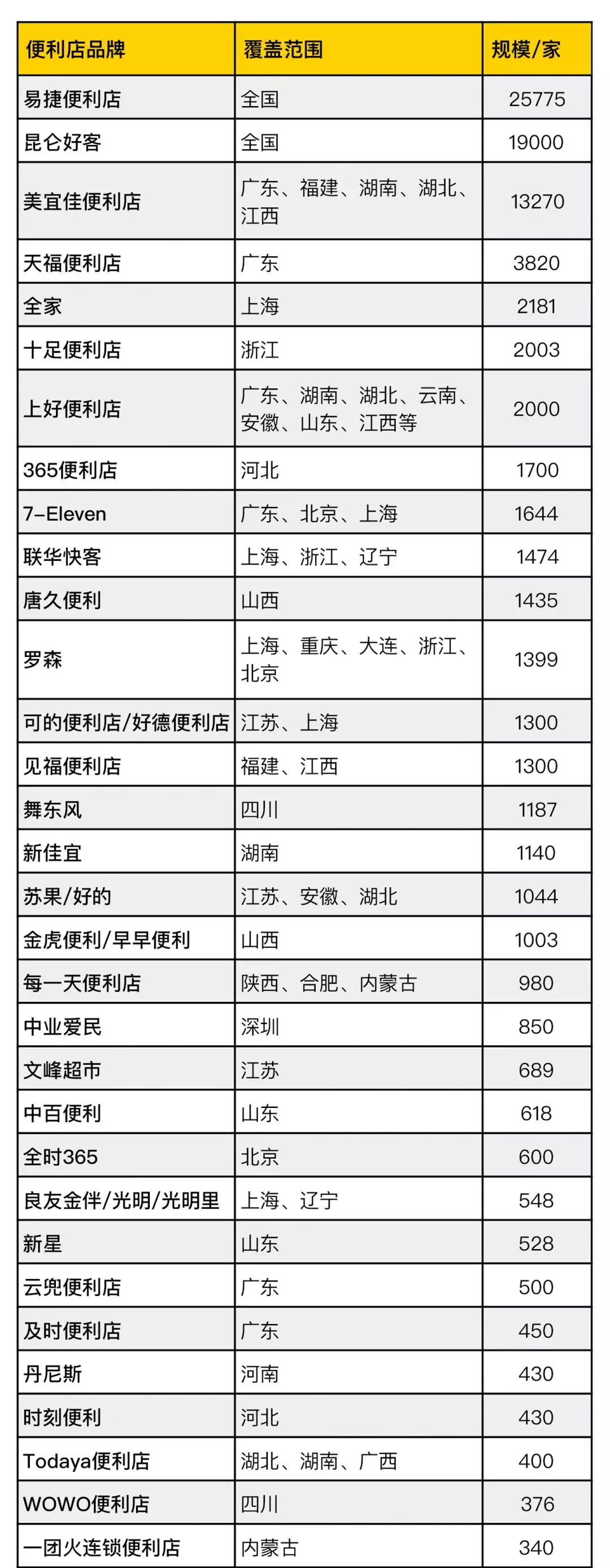 | 便利店品牌 | 覆盖范围 | 规模/家 |
|---|---|---|
| 易捷便利店 | 全国 | 25775 |
| 昆仑好客 | 全国 | 19000 |
| 美宜佳便利店 | 广东、福建、湖南、湖北、江西 | 13270 |
| 天福便利店 | 广东 | 3820 |
| 全家 | 上海 | 2181 |
| 十足便利店 | 浙江 | 2003 |
| 上好便利店 | 广东、湖南、湖北、云南、安徽、山东、江西等 | 2000 |
| 365便利店 | 河北 | 1700 |
| 7-Eleven | 广东、北京、上海 | 1644 |
| 联华快客 | 上海、浙江、辽宁 | 1474 |
| 唐久便利 | 山西 | 1435 |
| 罗森 | 上海、重庆、大连、浙江、北京 | 1399 |
| 可的便利店/好德便利店 | 江苏、上海 | 1300 |
| 见福便利店 | 福建、江西 | 1300 |
| 舞东风 | 四川 | 1187 |
| 新佳宜 | 湖南 | 1140 |
| 苏果/好的 | 江苏、安徽、湖北 | 1044 |
| 金虎便利/早早便利 | 山西 | 1003 |
| 每一天便利店 | 陕西、合肥、内蒙古 | 980 |
| 中业爱民 | 深圳 | 850 |
| 文峰超市 | 江苏 | 689 |
| 中百便利 | 山东 | 618 |
| 全时365 | 北京 | 600 |
| 良友金伴/光明/光明里 | 上海、辽宁 | 548 |
| 新星 | 山东 | 528 |
| 云兜便利店 | 广东 | 500 |
| 及时便利店 | 广东 | 450 |
| 丹尼斯 | 河南 | 430 |
| 时刻便利 | 河北 | 430 |
| Todaya便利店 | 湖北、湖南、广西 | 400 |
| WOWO便利店 | 四川 | 376 |
| 一团火连锁便利店 | 内蒙古 | 340 |